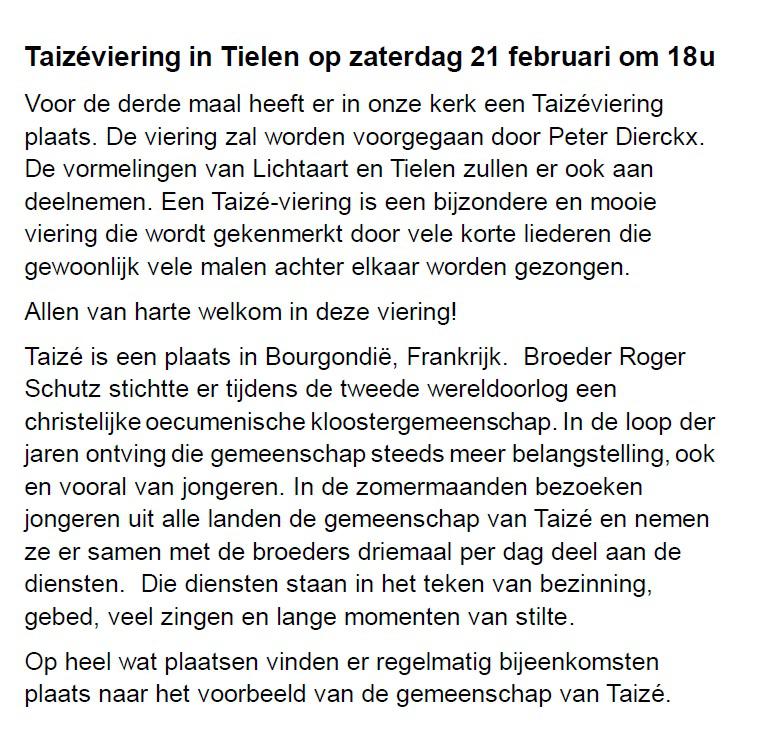 Taizéviering in Tielen op zaterdag 21 februari om 18u

Voor de derde maal heeft er in onze kerk een Taizéviering plaats. De viering zal worden voorgegaan door Peter Dierckx. De vormelingen van Lichtaart en Tielen zullen er ook aan deelnemen. Een Taizé-viering is een bijzondere en mooie viering die wordt gekenmerkt door vele korte liederen die gewoonlijk vele malen achter elkaar worden gezongen.

Allen van harte welkom in deze viering!

Taizé is een plaats in Bourgondië, Frankrijk. Broeder Roger Schutz stichtte er tijdens de tweede wereldoorlog een christelijke oecumenische kloostergemeenschap. In de loop der jaren ontving die gemeenschap steeds meer belangstelling, ook en vooral van jongeren. In de zomermaanden bezoeken jongeren uit alle landen de gemeenschap van Taizé en nemen ze er samen met de broeders driemaal per dag deel aan de diensten. Die diensten staan in het teken van bezinning, gebed, veel zingen en lange momenten van stilte.

Op heel wat plaatsen vinden er regelmatig bijeenkomsten plaats naar het voorbeeld van de gemeenschap van Taizé.